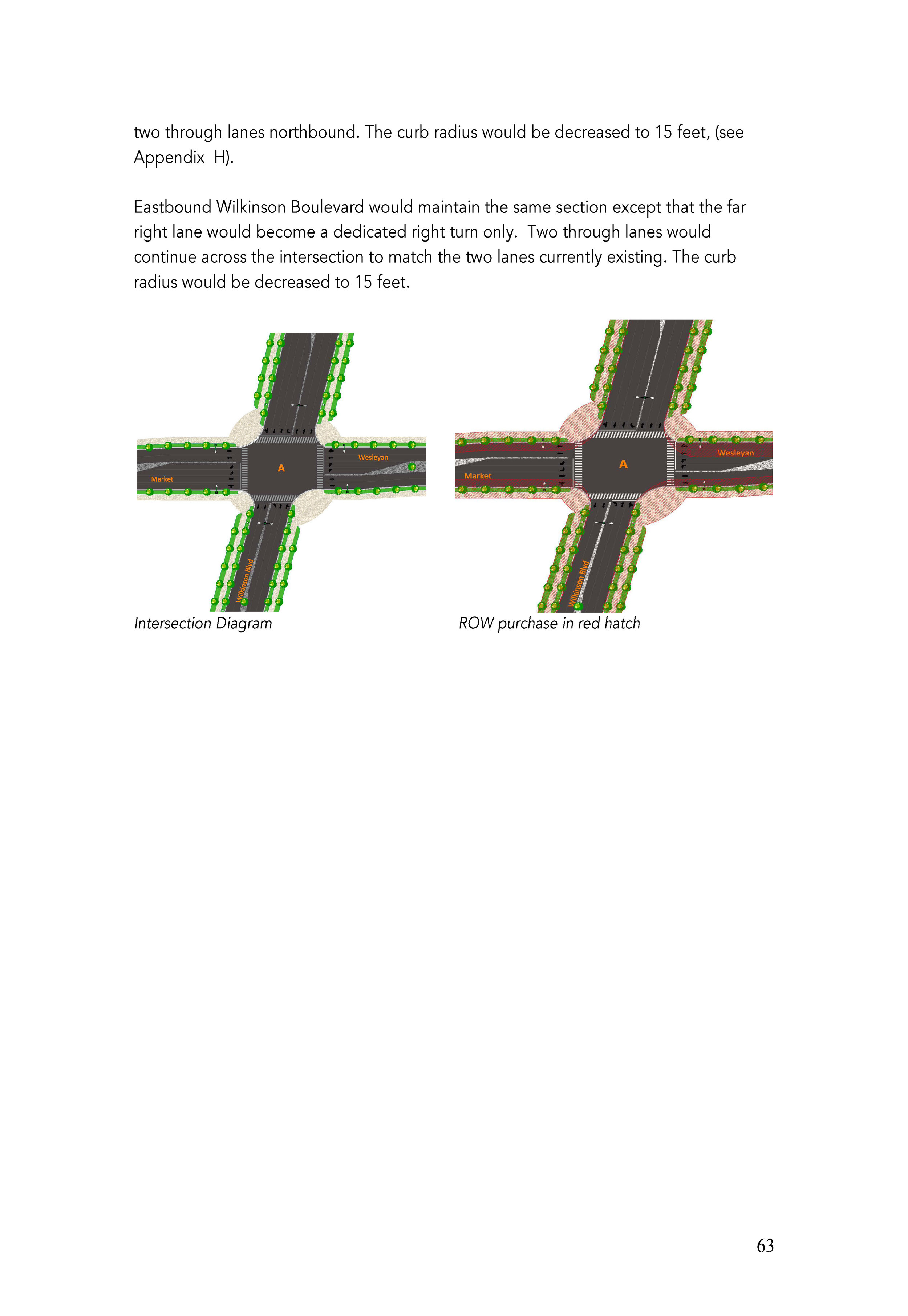 two through lanes northbound. The curb radius would be decreased to 15 feet, (see Appendix H).

Eastbound Wilkinson Boulevard would maintain the same section except that the far right lane would become a dedicated right turn only. Two through lanes would continue across the intersection to match the two lanes currently existing. The curb radius would be decreased to 15 feet.

Market
A
Wesleyan
Wilkinson Blvd

Intersection Diagram

Market
A
Wesleyan
Wilkinson Blvd

ROW purchase in red hatch

63